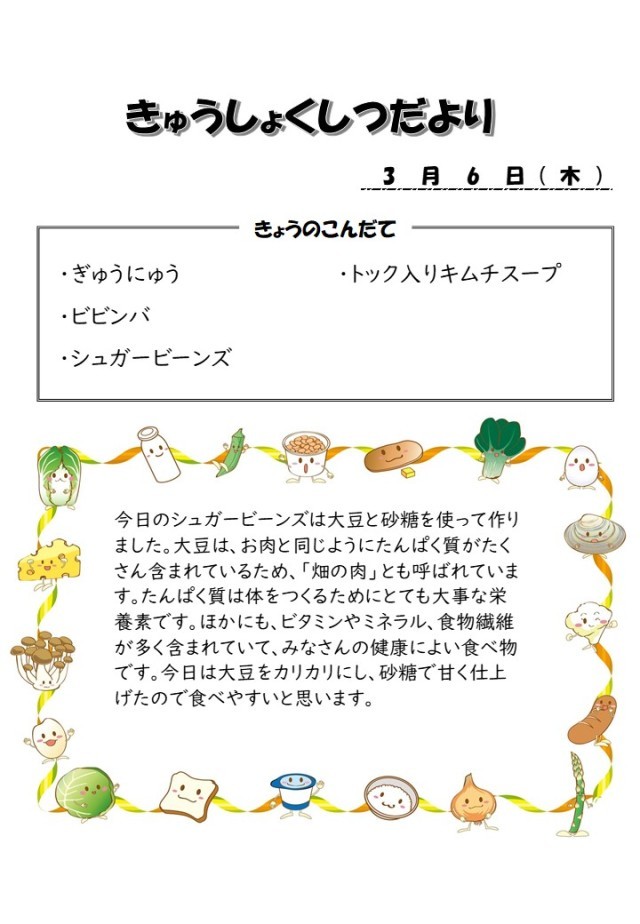 きゅうしょくしつだより

３ 月 ６ 日（木）

きょうのこんだて

・ぎゅうにゅう

・ビビンバ

・シュガービーンズ

・トック入りキムチスープ

今日のシュガービーンズは大豆と砂糖を使って作りました。大豆は、お肉と同じようにたんぱく質がたくさん含まれているため、「畑の肉」とも呼ばれています。たんぱく質は体をつくるためにとても大事な栄養素です。ほかにも、ビタミンやミネラル、食物繊維が多く含まれていて、みなさんの健康によい食べ物です。今日は大豆をカリカリにし、砂糖で甘く仕上げたので食べやすいと思います。